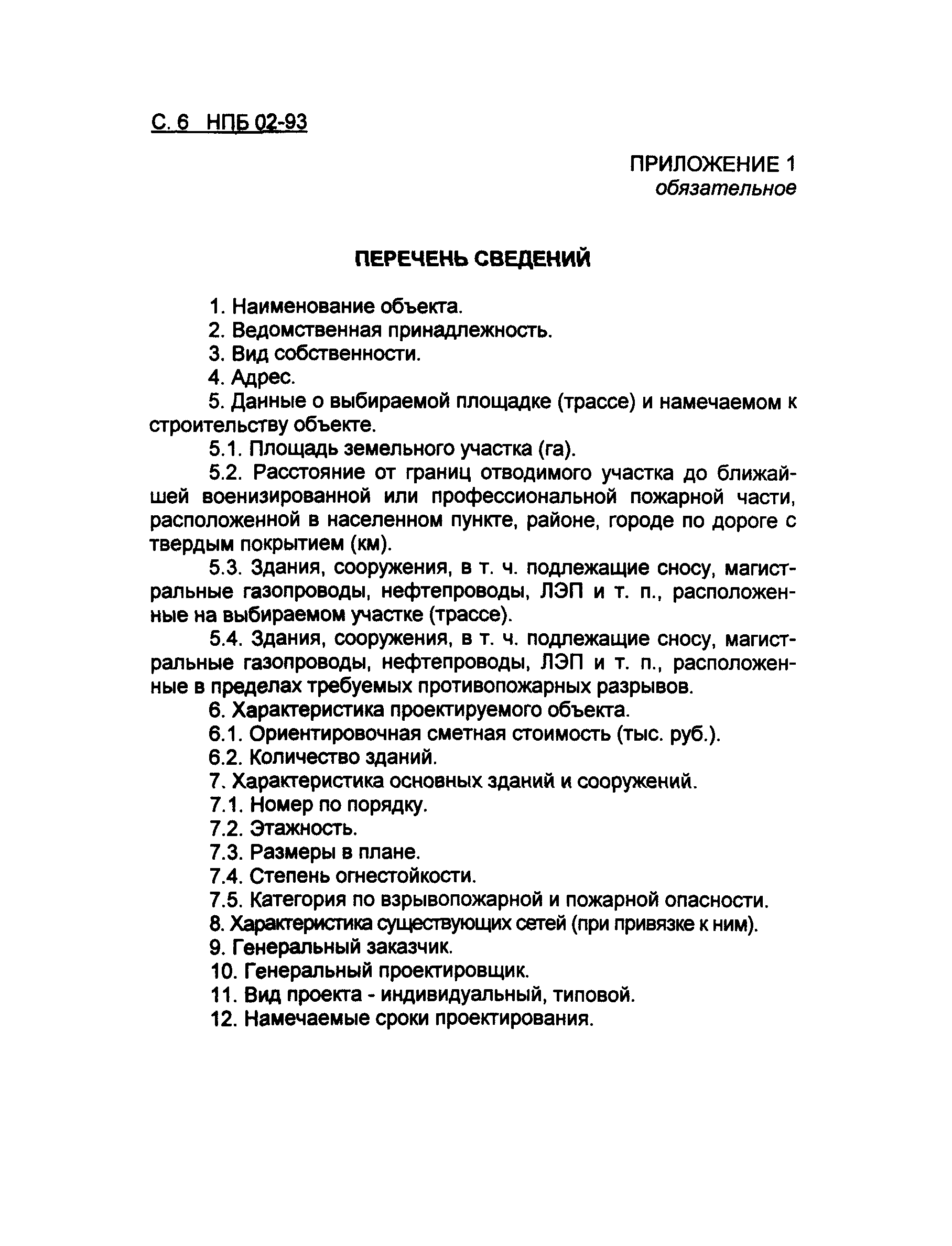 С. 6 НПБ 02-93

ПРИЛОЖЕНИЕ 1
обязательное

ПЕРЕЧЕНЬ СВЕДЕНИЙ

1. Наименование объекта.
2. Ведомственная принадлежность.
3. Вид собственности.
4. Адрес.
5. Данные о выбираемой площадке (трассе) и намечаемом к строительству объекте.
5.1. Площадь земельного участка (га).
5.2. Расстояние от границ отводимого участка до ближайшей военизированной или профессиональной пожарной части, расположенной в населенном пункте, районе, городе по дороге с твердым покрытием (км).
5.3. Здания, сооружения, в т. ч. подлежащие сносу, магистральные газопроводы, нефтепроводы, ЛЭП и т. п., расположенные на выбираемом участке (трассе).
5.4. Здания, сооружения, в т. ч. подлежащие сносу, магистральные газопроводы, нефтепроводы, ЛЭП и т. п., расположенные в пределах требуемых противопожарных разрывов.
6. Характеристика проектируемого объекта.
6.1. Ориентировочная сметная стоимость (тыс. руб.).
6.2. Количество зданий.
7. Характеристика основных зданий и сооружений.
7.1. Номер по порядку.
7.2. Этажность.
7.3. Размеры в плане.
7.4. Степень огнестойкости.
7.5. Категория по взрывопожарной и пожарной опасности.
8. Характеристика существующих сетей (при привязке к ним).
9. Генеральный заказчик.
10. Генеральный проектировщик.
11. Вид проекта - индивидуальный, типовой.
12. Намечаемые сроки проектирования.